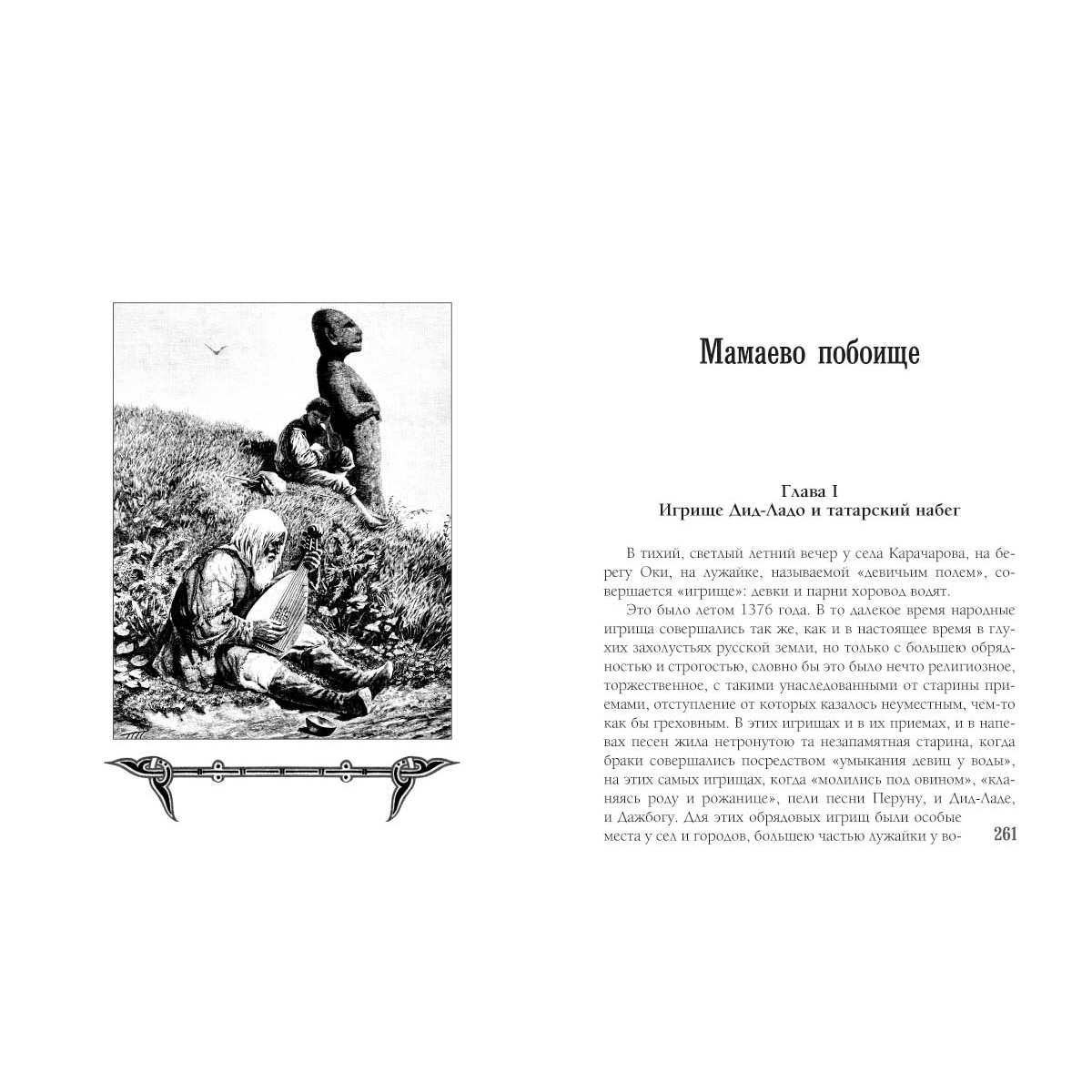 Мамаево побоище

Глава I
Игрище Дид-Ладо и татарский набег

В тихий, светлый летний вечер у села Карачарова, на берегу Оки, на лужайке, называемой «девичьим полем», совершается «игрище»: девки и парни хоровод водят.

Это было летом 1376 года. В то далекое время народные игрища совершались так же, как и в настоящее время в глухих захолустьях русской земли, но только с большею обрядностью и строгостью, словно бы это было нечто религиозное, торжественное, с такими унаследованными от старины приемами, отступление от которых казалось неуместным, чем-то как бы греховным. В этих игрищах и в их приемах, и в напевах песен жила нетронутою та незапамятная старина, когда браки совершались посредством «умыкания девиц у воды», на этих самых игрищах, когда «молились под овином», «кланяясь роду и рожанице», пели песни Перуну, и Дид-Ладе, и Дажбогу. Для этих обрядовых игрищ были особые места у сел и городов, большею частью лужайки у во-

261